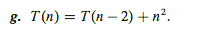 g. $T(n) = T(n-2) + n^2$.